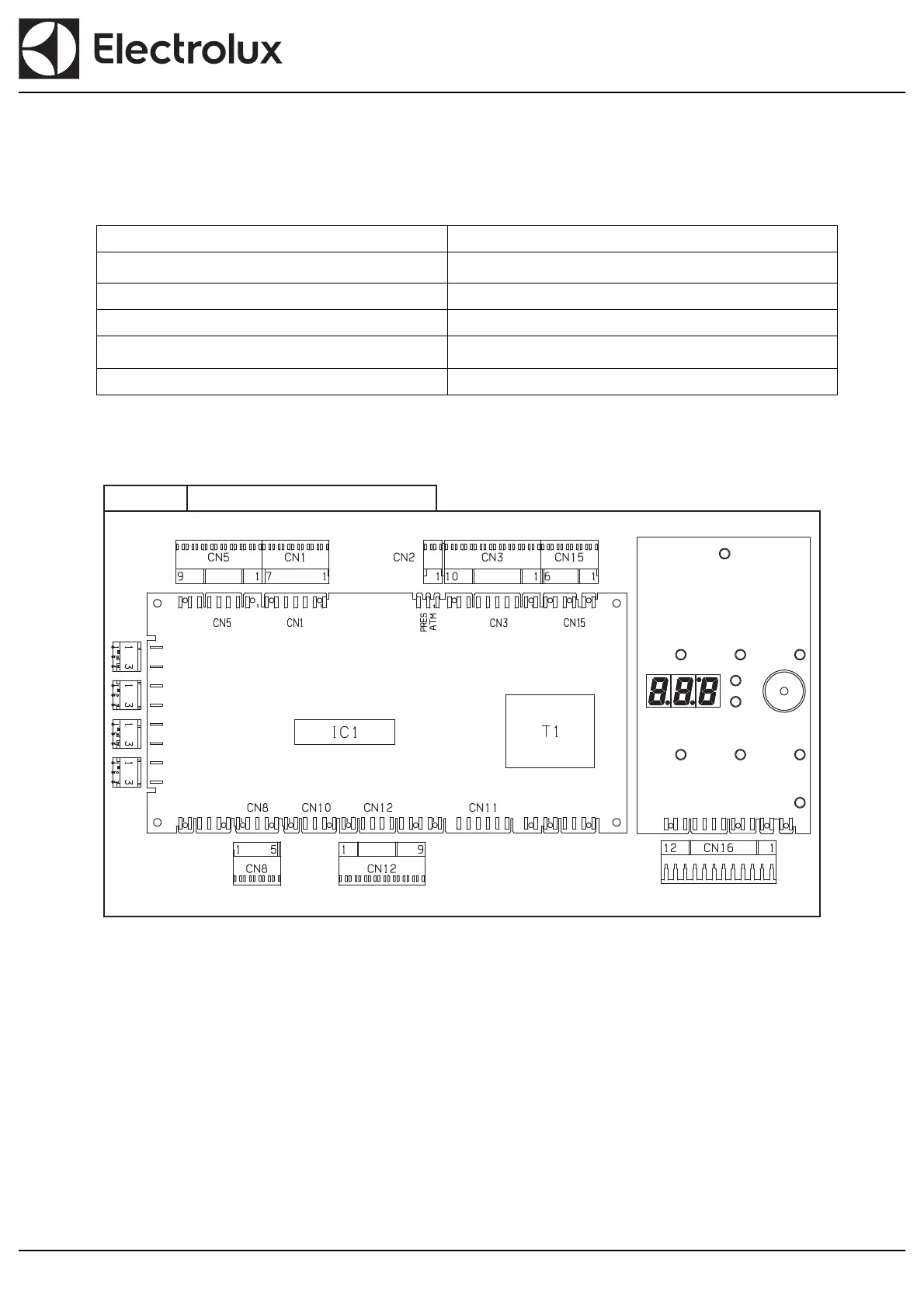 Electrolux

CN5 CN1 CN2 CN3 CN15
9 1 7 1 1 10 1 6 1

CN5 CN1 PRES ATM CN3 CN15

1 3
1 3
1 3
1 3

IC1

T1

8.8.8

CN8 CN10 CN12 CN11

1 5
CN8

1 9
CN12

12 CN16 1